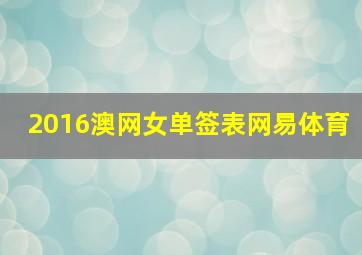 2016澳网女单签表网易体育